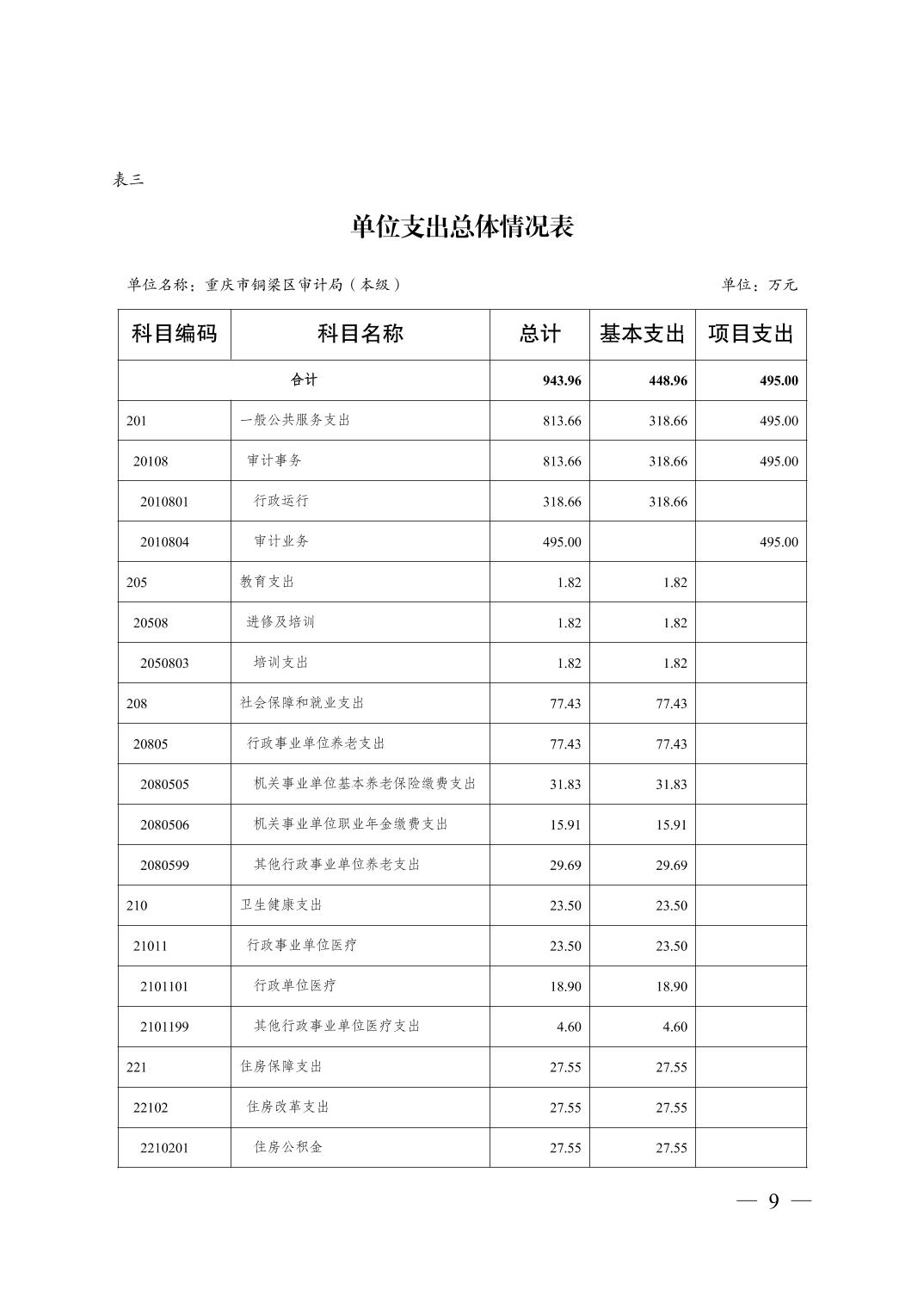 表三

单位支出总体情况表

单位名称：重庆市铜梁区审计局（本级）　　单位：万元

| 科目编码 | 科目名称 | 总计 | 基本支出 | 项目支出 |
|---|---|---|---|---|
| 合计 | | 943.96 | 448.96 | 495.00 |
| 201 | 一般公共服务支出 | 813.66 | 318.66 | 495.00 |
| 20108 | 审计事务 | 813.66 | 318.66 | 495.00 |
| 2010801 | 行政运行 | 318.66 | 318.66 | |
| 2010804 | 审计业务 | 495.00 | | 495.00 |
| 205 | 教育支出 | 1.82 | 1.82 | |
| 20508 | 进修及培训 | 1.82 | 1.82 | |
| 2050803 | 培训支出 | 1.82 | 1.82 | |
| 208 | 社会保障和就业支出 | 77.43 | 77.43 | |
| 20805 | 行政事业单位养老支出 | 77.43 | 77.43 | |
| 2080505 | 机关事业单位基本养老保险缴费支出 | 31.83 | 31.83 | |
| 2080506 | 机关事业单位职业年金缴费支出 | 15.91 | 15.91 | |
| 2080599 | 其他行政事业单位养老支出 | 29.69 | 29.69 | |
| 210 | 卫生健康支出 | 23.50 | 23.50 | |
| 21011 | 行政事业单位医疗 | 23.50 | 23.50 | |
| 2101101 | 行政单位医疗 | 18.90 | 18.90 | |
| 2101199 | 其他行政事业单位医疗支出 | 4.60 | 4.60 | |
| 221 | 住房保障支出 | 27.55 | 27.55 | |
| 22102 | 住房改革支出 | 27.55 | 27.55 | |
| 2210201 | 住房公积金 | 27.55 | 27.55 | |

— 9 —